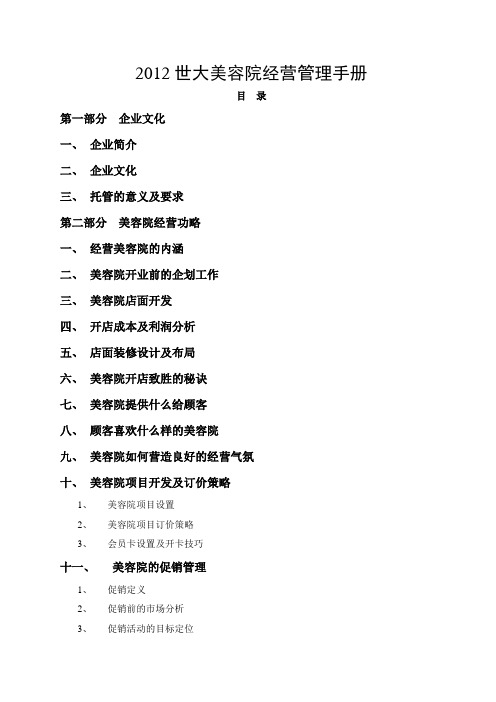 2012 世大美容院经营管理手册

目　录

第一部分　企业文化

一、　企业简介

二、　企业文化

三、　托管的意义及要求

第二部分　美容院经营功略

一、　经营美容院的内涵

二、　美容院开业前的企划工作

三、　美容院店面开发

四、　开店成本及利润分析

五、　店面装修设计及布局

六、　美容院开店致胜的秘诀

七、　美容院提供什么给顾客

八、　顾客喜欢什么样的美容院

九、　美容院如何营造良好的经营气氛

十、　美容院项目开发及订价策略

1、　美容院项目设置

2、　美容院项目订价策略

3、　会员卡设置及开卡技巧

十一、　美容院的促销管理

1、　促销定义

2、　促销前的市场分析

3、　促销活动的目标定位